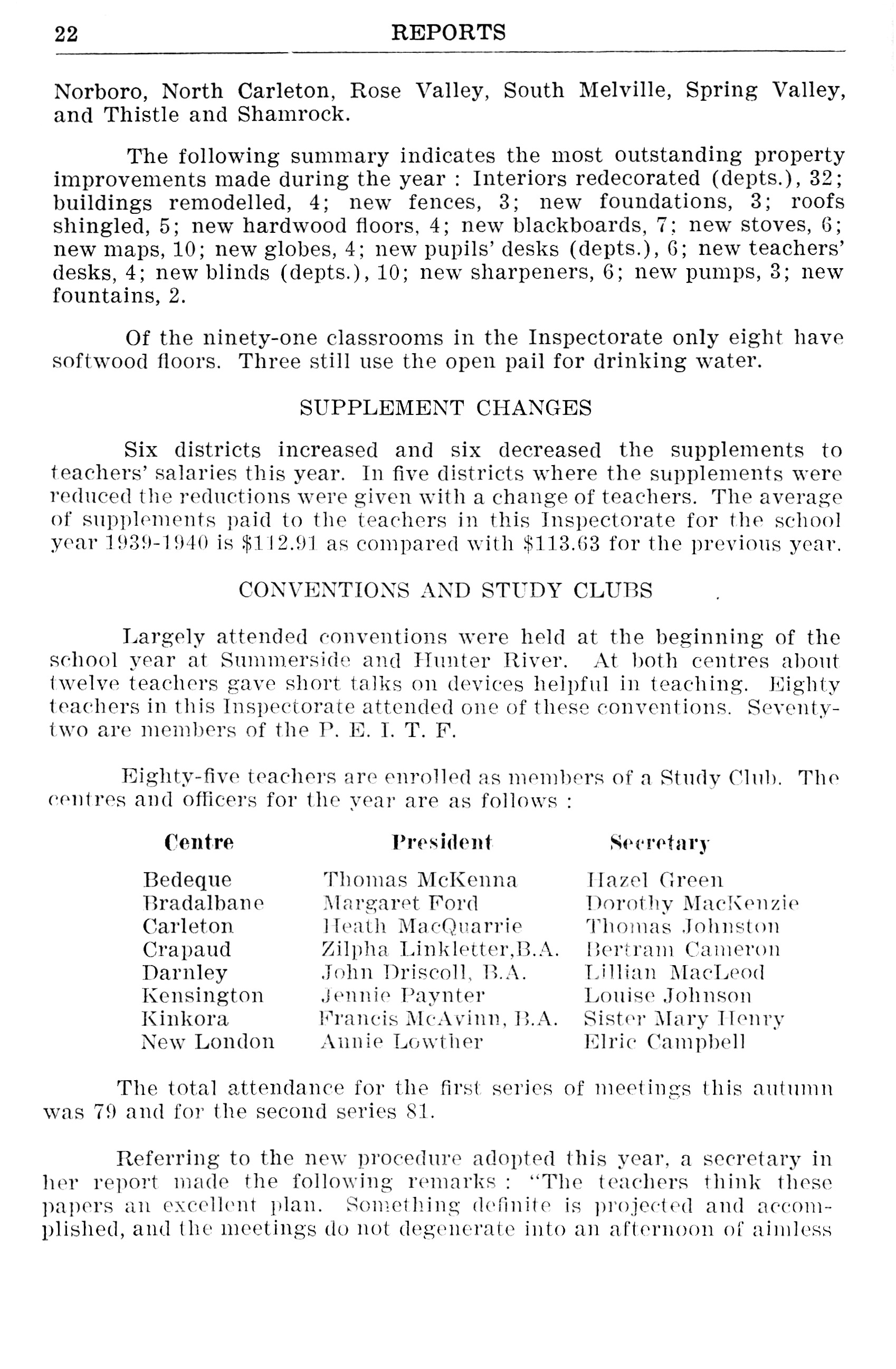 22 REPORTS

Norboro, North Carleton, Rose Valley, South Melville, Spring Valley, and Thistle and Shamrock.

The following summary indicates the most outstanding property improvements made during the year : Interiors redecorated (depts.), 32; buildings remodelled, 4; new fences, 3; new foundations, 3; roofs shingled, 5; new hardwood floors, 4; new blackboards, 7; new stoves, 6; new maps, 10; new globes, 4; new pupils' desks (depts.), 6; new teachers' desks, 4; new blinds (depts.), 10; new sharpeners, 6; new pumps, 3; new fountains, 2.

Of the ninety-one classrooms in the Inspectorate only eight have softwood floors. Three still use the open pail for drinking water.

SUPPLEMENT CHANGES

Six districts increased and six decreased the supplements to teachers' salaries this year. In five districts where the supplements were reduced the reductions were given with a change of teachers. The average of supplements paid to the teachers in this Inspectorate for the school year 1939-1940 is \$112.91 as compared with \$113.63 for the previous year.

CONVENTIONS AND STUDY CLUBS

Largely attended conventions were held at the beginning of the school year at Summerside and Hunter River. At both centres about twelve teachers gave short talks on devices helpful in teaching. Eighty teachers in this Inspectorate attended one of these conventions. Seventy-two are members of the P. E. I. T. F.

Eighty-five teachers are enrolled as members of a Study Club. The centres and officers for the year are as follows :

| Centre | President | Secretary |
|---|---|---|
| Bedeque | Thomas McKenna | Hazel Green |
| Bradalbane | Margaret Ford | Dorothy MacKenzie |
| Carleton | Heath MacQuarrie | Thomas Johnston |
| Crapaud | Zilpha Linkletter,B.A. | Bertram Cameron |
| Darnley | John Driscoll, B.A. | Lillian MacLeod |
| Kensington | Jennie Paynter | Louise Johnson |
| Kinkora | Francis McAvinn, B.A. | Sister Mary Henry |
| New London | Annie Lowther | Elric Campbell |

The total attendance for the first series of meetings this autumn was 79 and for the second series 81.

Referring to the new procedure adopted this year, a secretary in her report made the following remarks : "The teachers think these papers an excellent plan. Something definite is projected and accomplished, and the meetings do not degenerate into an afternoon of aimless